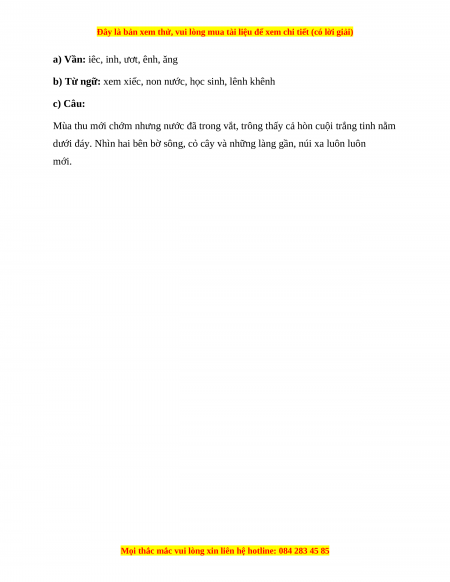 Đây là bản xem thử, vui lòng mua tài liệu để xem chi tiết (có lời giải)

a) Vần: iêc, inh, ươt, ênh, ăng

b) Từ ngữ: xem xiếc, non nước, học sinh, lênh khênh

c) Câu:

Mùa thu mới chớm nhưng nước đã trong vắt, trông thấy cả hòn cuội trắng tinh nằm dưới đáy. Nhìn hai bên bờ sông, cỏ cây và những làng gần, núi xa luôn luôn mới.

Mọi thắc mắc vui lòng xin liên hệ hotline: 084 283 45 85